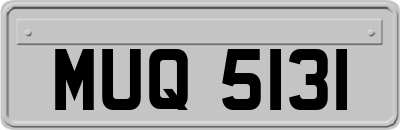 MUQ 5131